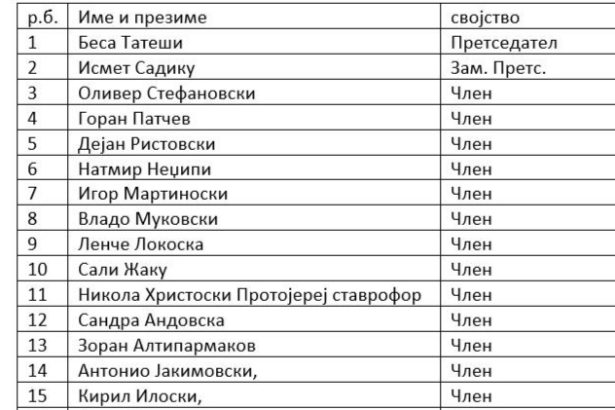 | р.б. | Име и презиме | својство |
|---|---|---|
| 1 | Беса Татеши | Претседател |
| 2 | Исмет Садику | Зам. Претс. |
| 3 | Оливер Стефановски | Член |
| 4 | Горан Патчев | Член |
| 5 | Дејан Ристовски | Член |
| 6 | Натмир Неџипи | Член |
| 7 | Игор Мартиноски | Член |
| 8 | Владо Муковски | Член |
| 9 | Ленче Локоска | Член |
| 10 | Сали Жаку | Член |
| 11 | Никола Христоски Протојереј ставрофор | Член |
| 12 | Сандра Андовска | Член |
| 13 | Зоран Алтипармаков | Член |
| 14 | Антонио Јакимовски, | Член |
| 15 | Кирил Илоски, | Член |